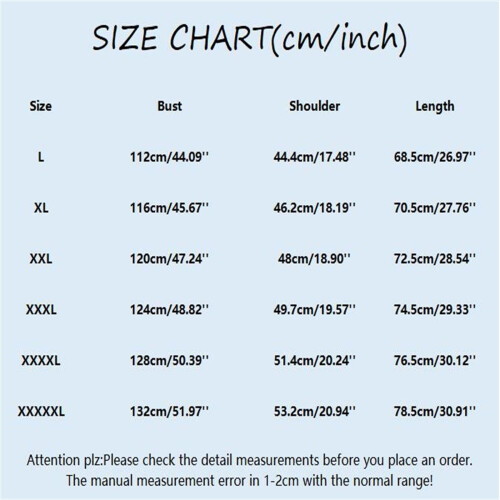 SIZE CHART(cm/inch)

| Size | Bust | Shoulder | Length |
|---|---|---|---|
| L | 112cm/44.09'' | 44.4cm/17.48'' | 68.5cm/26.97'' |
| XL | 116cm/45.67'' | 46.2cm/18.19'' | 70.5cm/27.76'' |
| XXL | 120cm/47.24'' | 48cm/18.90'' | 72.5cm/28.54'' |
| XXXL | 124cm/48.82'' | 49.7cm/19.57'' | 74.5cm/29.33'' |
| XXXXL | 128cm/50.39'' | 51.4cm/20.24'' | 76.5cm/30.12'' |
| XXXXXL | 132cm/51.97'' | 53.2cm/20.94'' | 78.5cm/30.91'' |

Attention plz:Please check the detail measurements before you place an order. The manual measurement error in 1-2cm with the normal range!